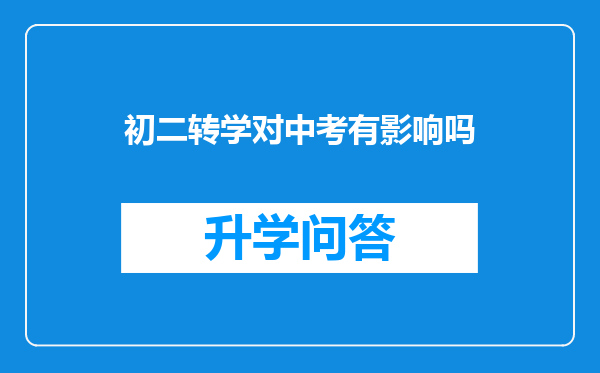 初二转学对中考有影响吗

升学问答